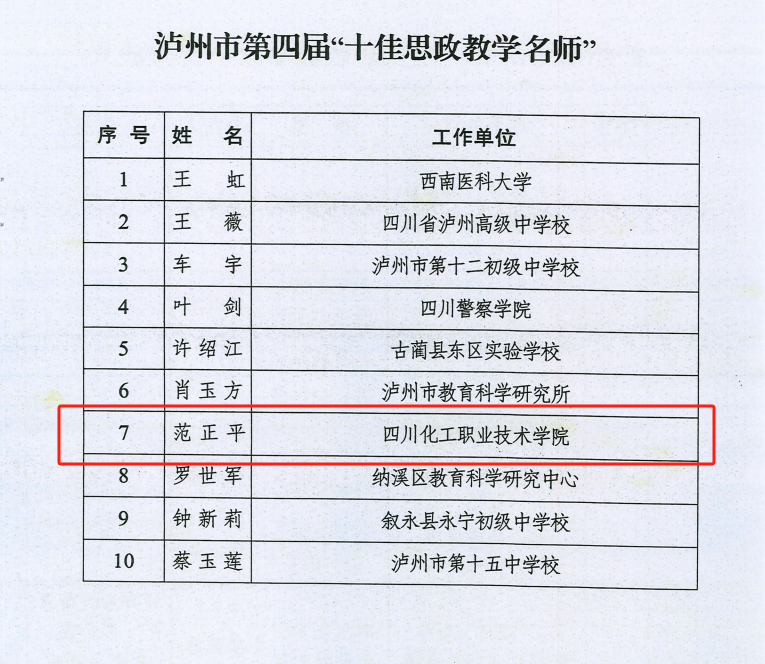 泸州市第四届“十佳思政教学名师”

| 序号 | 姓名 | 工作单位 |
|---|---|---|
| 1 | 王虹 | 西南医科大学 |
| 2 | 王薇 | 四川省泸州高级中学校 |
| 3 | 车宇 | 泸州市第十二初级中学校 |
| 4 | 叶剑 | 四川警察学院 |
| 5 | 许绍江 | 古蔺县东区实验学校 |
| 6 | 肖玉方 | 泸州市教育科学研究所 |
| 7 | 范正平 | 四川化工职业技术学院 |
| 8 | 罗世军 | 纳溪区教育科学研究中心 |
| 9 | 钟新莉 | 叙永县永宁初级中学校 |
| 10 | 蔡玉莲 | 泸州市第十五中学校 |